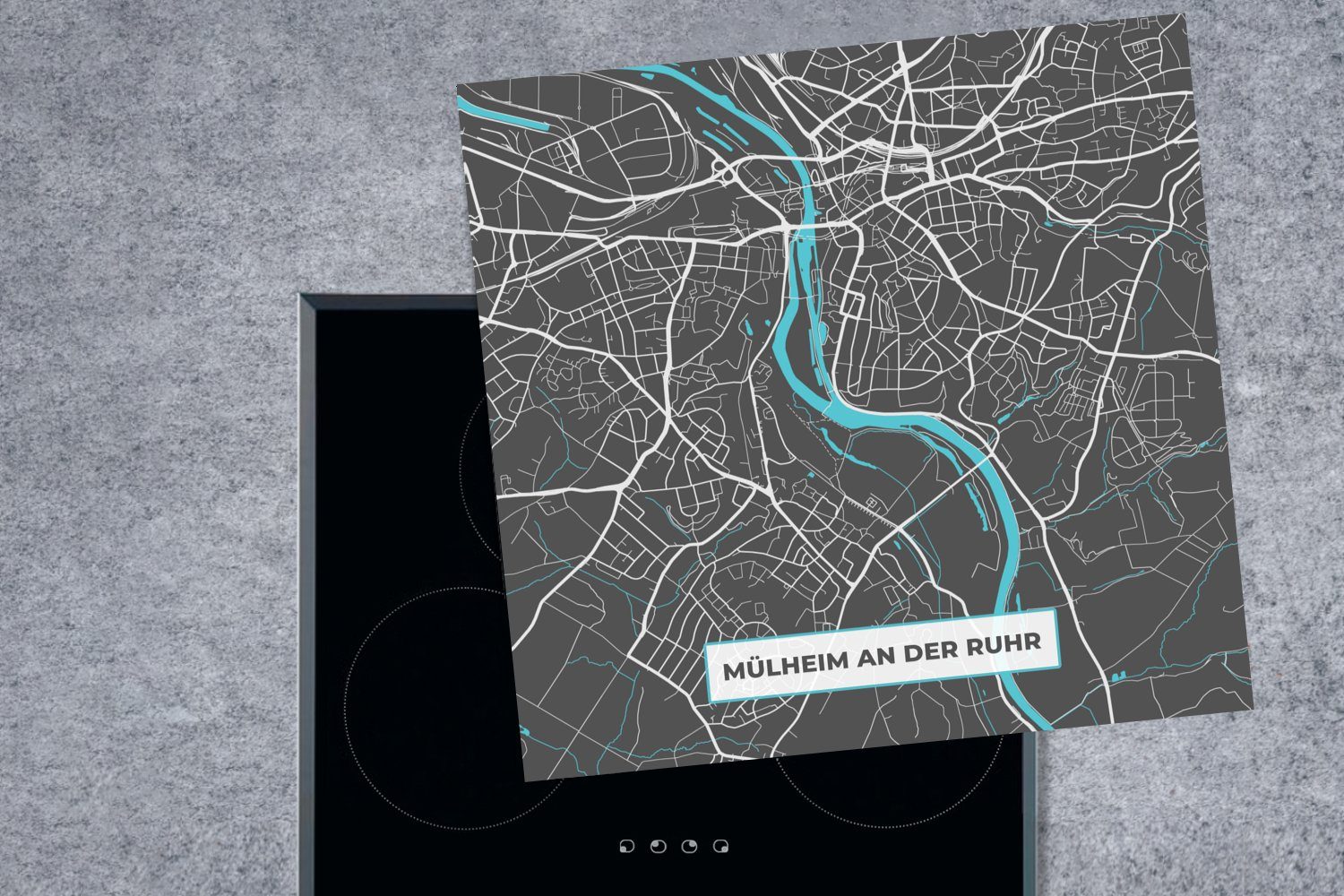 MÜLHEIM AN DER RUHR